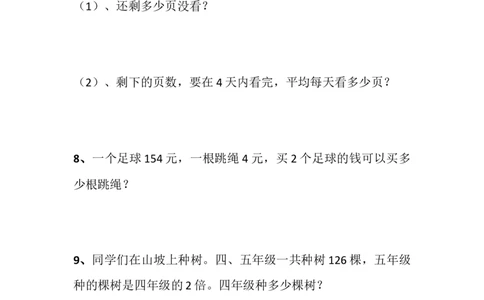 （1）、还剩多少页没看？

（2）、剩下的页数，要在 4 天内看完，平均每天看多少页？

8、一个足球 154 元，一根跳绳 4 元，买 2 个足球的钱可以买多少根跳绳？

9、同学们在山坡上种树。四、五年级一共种树 126 棵，五年级种的棵树是四年级的 2 倍。四年级种多少棵树？